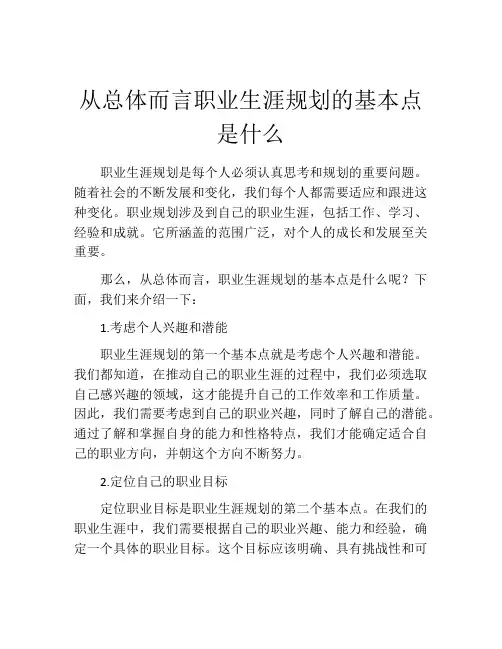 从总体而言职业生涯规划的基本点是什么

职业生涯规划是每个人必须认真思考和规划的重要问题。随着社会的不断发展和变化，我们每个人都需要适应和跟进这种变化。职业规划涉及到自己的职业生涯，包括工作、学习、经验和成就。它所涵盖的范围广泛，对个人的成长和发展至关重要。

那么，从总体而言，职业生涯规划的基本点是什么呢？下面，我们来介绍一下：

1.考虑个人兴趣和潜能

职业生涯规划的第一个基本点就是考虑个人兴趣和潜能。我们都知道，在推动自己的职业生涯的过程中，我们必须选取自己感兴趣的领域，这才能提升自己的工作效率和工作质量。因此，我们需要考虑到自己的职业兴趣，同时了解自己的潜能。通过了解和掌握自身的能力和性格特点，我们才能确定适合自己的职业方向，并朝这个方向不断努力。

2.定位自己的职业目标

定位职业目标是职业生涯规划的第二个基本点。在我们的职业生涯中，我们需要根据自己的职业兴趣、能力和经验，确定一个具体的职业目标。这个目标应该明确、具有挑战性和可